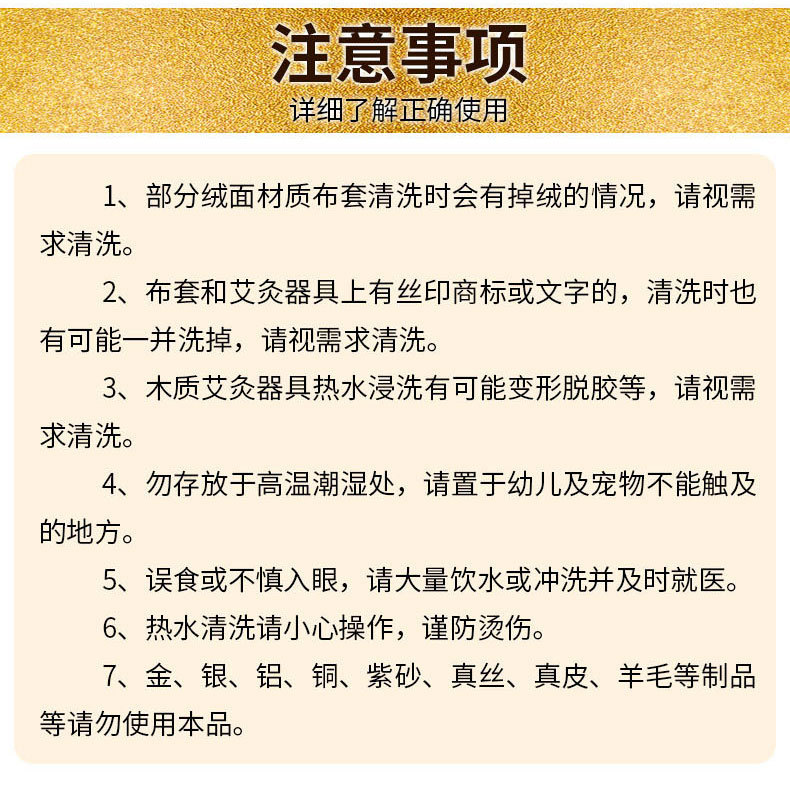 注意事项
详细了解正确使用

1、部分绒面材质布套清洗时会有掉绒的情况，请视需求清洗。

2、布套和艾灸器具上有丝印商标或文字的，清洗时也有可能一并洗掉，请视需求清洗。

3、木质艾灸器具热水浸洗有可能变形脱胶等，请视需求清洗。

4、勿存放于高温潮湿处，请置于幼儿及宠物不能触及的地方。

5、误食或不慎入眼，请大量饮水或冲洗并及时就医。

6、热水清洗请小心操作，谨防烫伤。

7、金、银、铝、铜、紫砂、真丝、真皮、羊毛等制品等请勿使用本品。